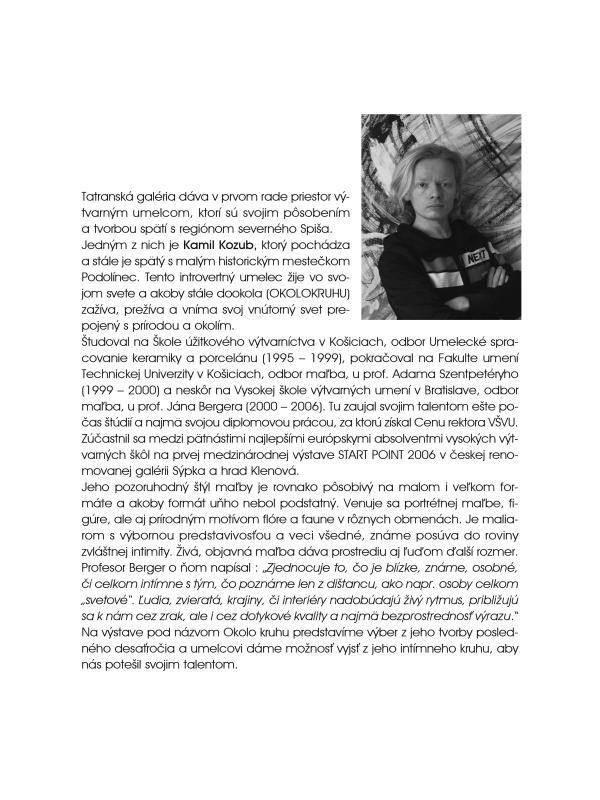 NEXT

Tatranská galéria dáva v prvom rade priestor výtvarným umelcom, ktorí sú svojim pôsobením a tvorbou spätí s regiónom severného Spiša. Jedným z nich je Kamil Kozub, ktorý pochádza a stále je spätý s malým historickým mestečkom Podolínec. Tento introvertný umelec žije vo svojom svete a akoby stále dookola (OKOLOKRUHU) zažíva, prežíva a vníma svoj vnútorný svet prepojený s prírodou a okolím.
Študoval na Škole úžitkového výtvarníctva v Košiciach, odbor Umelecké spracovanie keramiky a porcelánu (1995 – 1999), pokračoval na Fakulte umení Technickej Univerzity v Košiciach, odbor maľba, u prof. Adama Szentpetéryho (1999 – 2000) a neskôr na Vysokej škole výtvarných umení v Bratislave, odbor maľba, u prof. Jána Bergera (2000 – 2006). Tu zaujal svojim talentom ešte počas štúdií a najmä svojou diplomovou prácou, za ktorú získal Cenu rektora VŠVU. Zúčastnil sa medzi pätnástimi najlepšími európskymi absolventmi vysokých výtvarných škôl na prvej medzinárodnej výstave START POINT 2006 v českej renomovanej galérii Sýpka a hrad Klenová.
Jeho pozoruhodný štýl maľby je rovnako pôsobivý na malom i veľkom formáte a akoby formát uňho nebol podstatný. Venuje sa portrétnej maľbe, figúre, ale aj prírodným motívom flóre a faune v rôznych obmenách. Je maliarom s výbornou predstavivosťou a veci všedné, známe posúva do roviny zvláštnej intimity. Živá, objavná maľba dáva prostrediu aj ľuďom ďalší rozmer. Profesor Berger o ňom napísal : „Zjednocuje to, čo je blízke, známe, osobné, či celkom intímne s tým, čo poznáme len z dištancu, ako napr. osoby celkom „svetové". Ľudia, zvieratá, krajiny, či interiéry nadobúdajú živý rytmus, približujú sa k nám cez zrak, ale i cez dotykové kvality a najmä bezprostrednosť výrazu."
Na výstave pod názvom Okolo kruhu predstavíme výber z jeho tvorby posledného desaťročia a umelcovi dáme možnosť vyjsť z jeho intímneho kruhu, aby nás potešil svojim talentom.